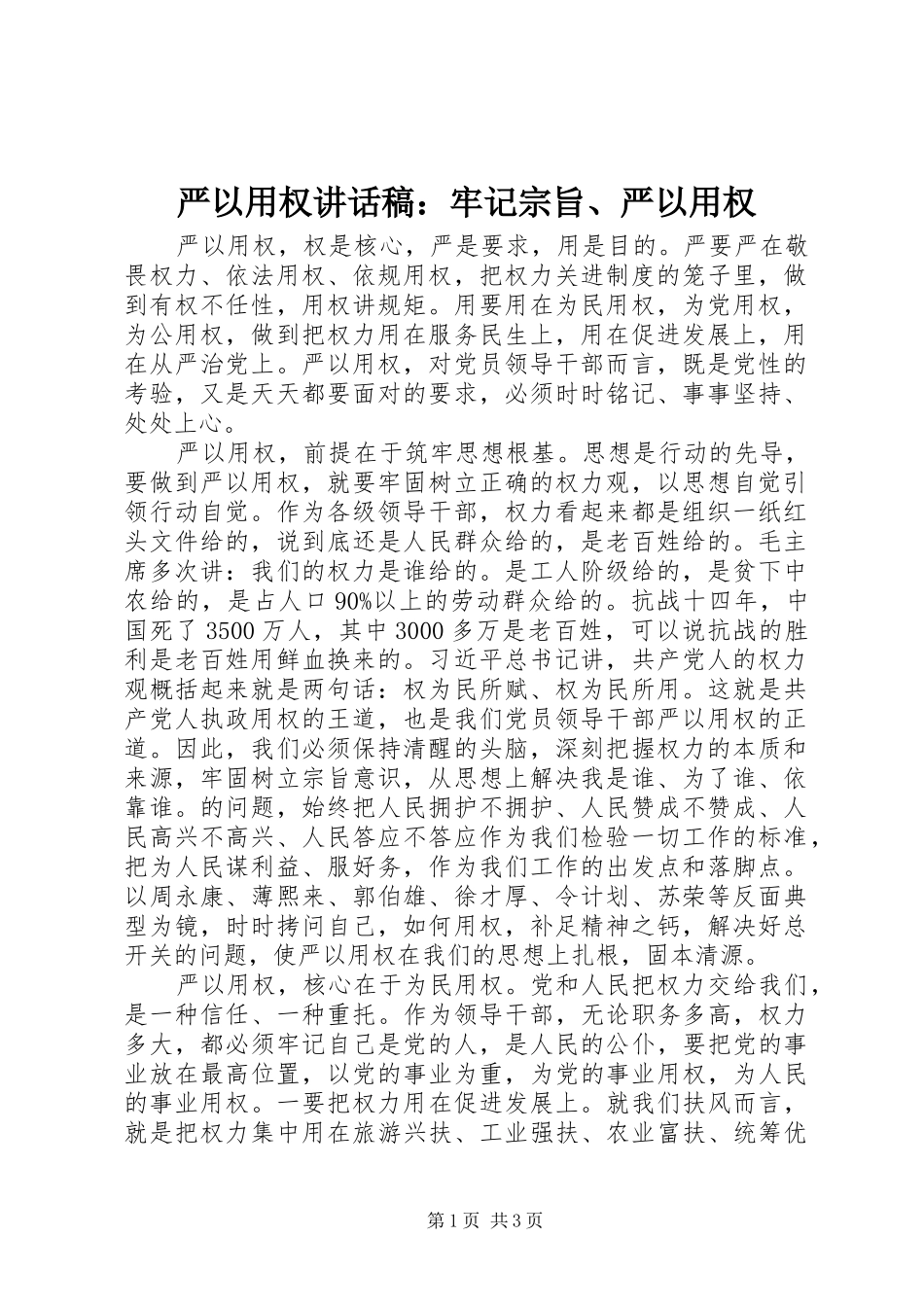 严以用权讲话稿：牢记宗旨、严以用权

严以用权，权是核心，严是要求，用是目的。严要严在敬畏权力、依法用权、依规用权，把权力关进制度的笼子里，做到有权不任性，用权讲规矩。用要用在为民用权，为党用权，为公用权，做到把权力用在服务民生上，用在促进发展上，用在从严治党上。严以用权，对党员领导干部而言，既是党性的考验，又是天天都要面对的要求，必须时时铭记、事事坚持、处处上心。

严以用权，前提在于筑牢思想根基。思想是行动的先导，要做到严以用权，就要牢固树立正确的权力观，以思想自觉引领行动自觉。作为各级领导干部，权力看起来都是组织一纸红头文件给的，说到底还是人民群众给的，是老百姓给的。毛主席多次讲：我们的权力是谁给的。是工人阶级给的，是贫下中农给的，是占人口90%以上的劳动群众给的。抗战十四年，中国死了3500万人，其中3000多万是老百姓，可以说抗战的胜利是老百姓用鲜血换来的。习近平总书记讲，共产党人的权力观概括起来就是两句话：权为民所赋、权为民所用。这就是共产党人执政用权的王道，也是我们党员领导干部严以用权的正道。因此，我们必须保持清醒的头脑，深刻把握权力的本质和来源，牢固树立宗旨意识，从思想上解决我是谁、为了谁、依靠谁。的问题，始终把人民拥护不拥护、人民赞成不赞成、人民高兴不高兴、人民答应不答应作为我们检验一切工作的标准，把为人民谋利益、服好务，作为我们工作的出发点和落脚点。以周永康、薄熙来、郭伯雄、徐才厚、令计划、苏荣等反面典型为镜，时时拷问自己，如何用权，补足精神之钙，解决好总开关的问题，使严以用权在我们的思想上扎根，固本清源。

严以用权，核心在于为民用权。党和人民把权力交给我们，是一种信任、一种重托。作为领导干部，无论职务多高，权力多大，都必须牢记自己是党的人，是人民的公仆，要把党的事业放在最高位置，以党的事业为重，为党的事业用权，为人民的事业用权。一要把权力用在促进发展上。就我们扶风而言，就是把权力集中用在旅游兴扶、工业强扶、农业富扶、统筹优

第1页 共3页